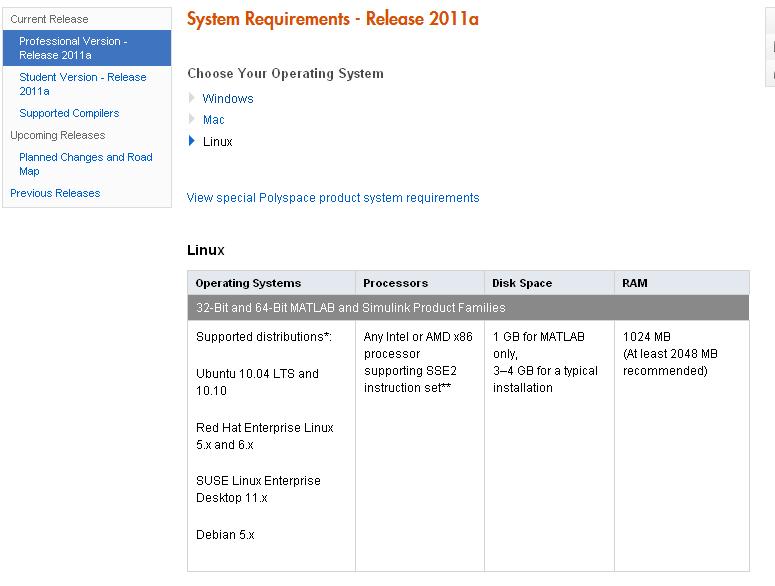 Current Release
Professional Version - Release 2011a
Student Version - Release 2011a
Supported Compilers
Upcoming Releases
Planned Changes and Road Map
Previous Releases

System Requirements - Release 2011a

Choose Your Operating System

Windows
Mac
Linux

View special Polyspace product system requirements

Linux

| Operating Systems | Processors | Disk Space | RAM |
|---|---|---|---|
| 32-Bit and 64-Bit MATLAB and Simulink Product Families | | | |
| Supported distributions*: Ubuntu 10.04 LTS and 10.10 Red Hat Enterprise Linux 5.x and 6.x SUSE Linux Enterprise Desktop 11.x Debian 5.x | Any Intel or AMD x86 processor supporting SSE2 instruction set** | 1 GB for MATLAB only, 3–4 GB for a typical installation | 1024 MB (At least 2048 MB recommended) |